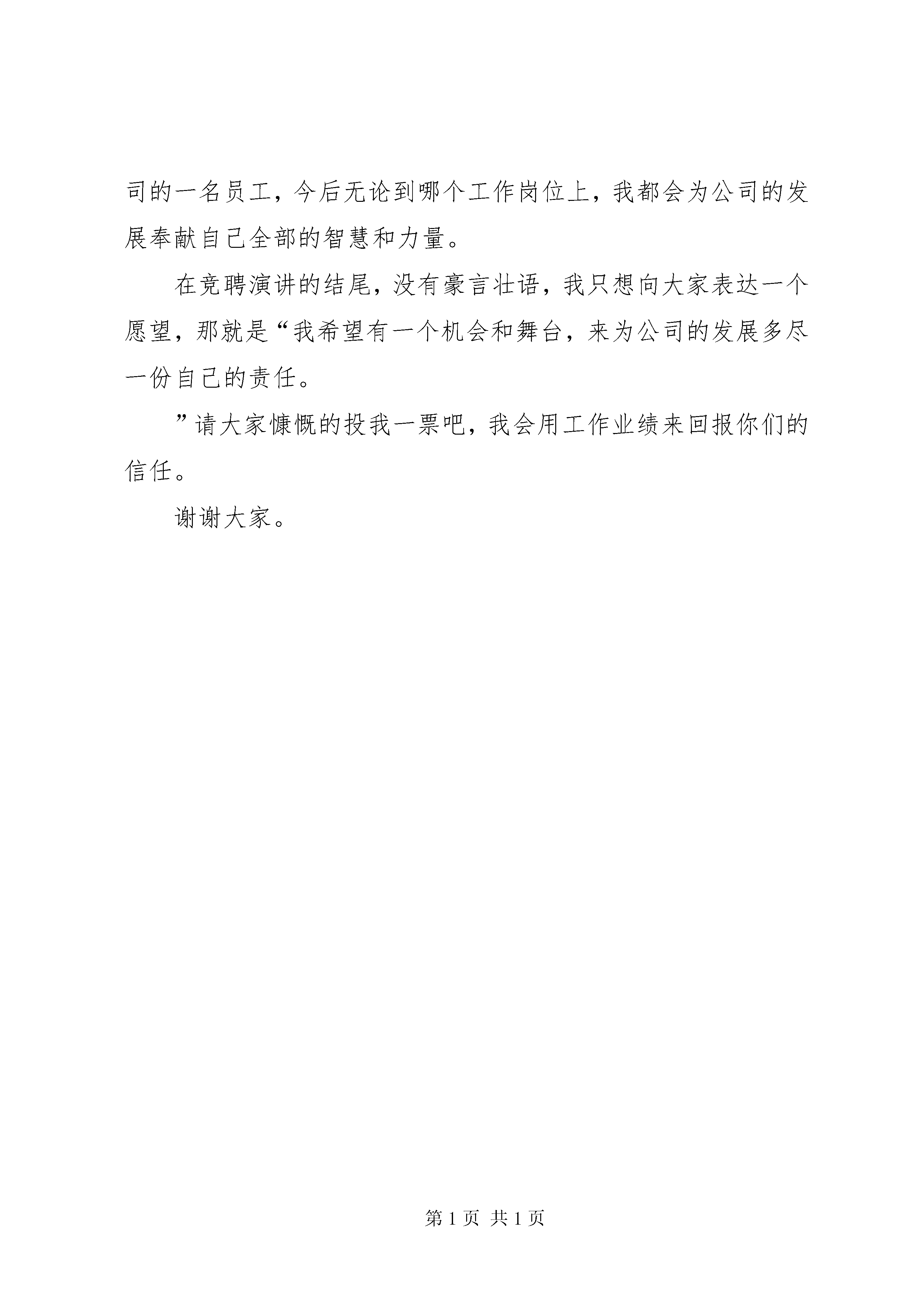 司的一名员工，今后无论到哪个工作岗位上，我都会为公司的发展奉献自己全部的智慧和力量。

在竞聘演讲的结尾，没有豪言壮语，我只想向大家表达一个愿望，那就是“我希望有一个机会和舞台，来为公司的发展多尽一份自己的责任。

”请大家慷慨的投我一票吧，我会用工作业绩来回报你们的信任。

谢谢大家。

第 1 页 共 1 页